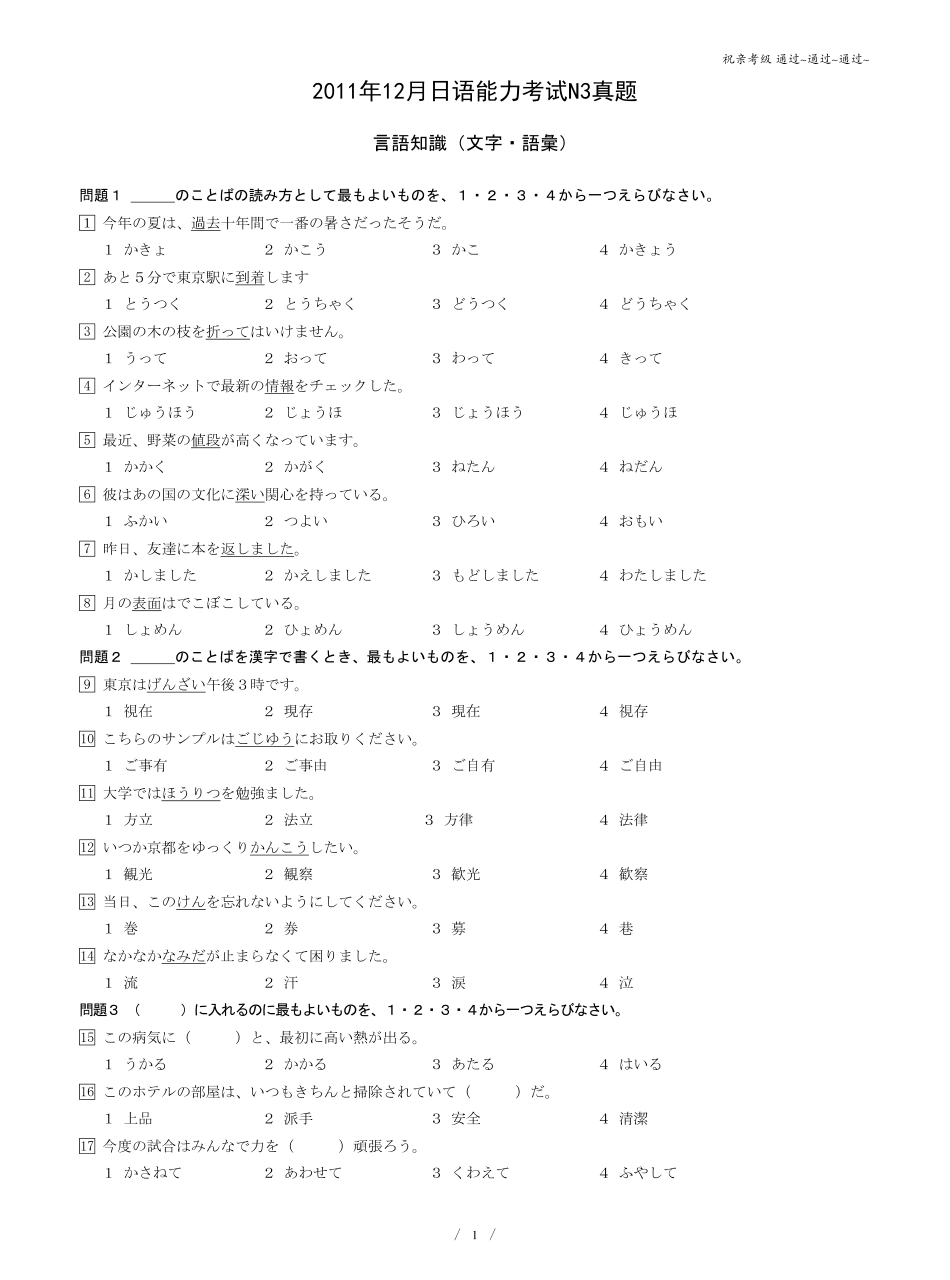 祝亲考级 通过~通过~通过~

2011年12月日语能力考试N3真题

言語知識（文字・語彙）

問題１ ＿＿＿のことばの読み方として最もよいものを、１・２・３・４から一つえらびなさい。

1 今年の夏は、過去十年間で一番の暑さだったそうだ。
1 かきょ　2 かこう　3 かこ　4 かきょう

2 あと５分で東京駅に到着します
1 とうつく　2 とうちゃく　3 どうつく　4 どうちゃく

3 公園の木の枝を折ってはいけません。
1 うって　2 おって　3 わって　4 きって

4 インターネットで最新の情報をチェックした。
1 じゅうほう　2 じょうほ　3 じょうほう　4 じゅうほ

5 最近、野菜の値段が高くなっています。
1 かかく　2 かがく　3 ねたん　4 ねだん

6 彼はあの国の文化に深い関心を持っている。
1 ふかい　2 つよい　3 ひろい　4 おもい

7 昨日、友達に本を返しました。
1 かしました　2 かえしました　3 もどしました　4 わたしました

8 月の表面はでこぼこしている。
1 しょめん　2 ひょめん　3 しょうめん　4 ひょうめん

問題２ ＿＿＿のことばを漢字で書くとき、最もよいものを、１・２・３・４から一つえらびなさい。

9 東京はげんざい午後３時です。
1 視在　2 現存　3 現在　4 視存

10 こちらのサンプルはごじゆうにお取りください。
1 ご事有　2 ご事由　3 ご自有　4 ご自由

11 大学ではほうりつを勉強ました。
1 方立　2 法立　3 方律　4 法律

12 いつか京都をゆっくりかんこうしたい。
1 観光　2 観察　3 歓光　4 歓察

13 当日、このけんを忘れないようにしてください。
1 巻　2 券　3 募　4 巷

14 なかなかなみだが止まらなくて困りました。
1 流　2 汗　3 涙　4 泣

問題３ （　　）に入れるのに最もよいものを、１・２・３・４から一つえらびなさい。

15 この病気に（　　）と、最初に高い熱が出る。
1 うかる　2 かかる　3 あたる　4 はいる

16 このホテルの部屋は、いつもきちんと掃除されていて（　　）だ。
1 上品　2 派手　3 安全　4 清潔

17 今度の試合はみんなで力を（　　）頑張ろう。
1 かさねて　2 あわせて　3 くわえて　4 ふやして

/ 1 /